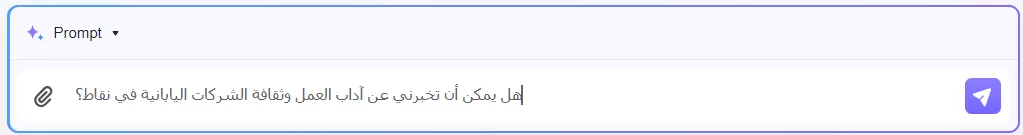 Prompt

هل يمكن أن تخبرني عن آداب العمل وثقافة الشركات اليابانية في نقاط؟